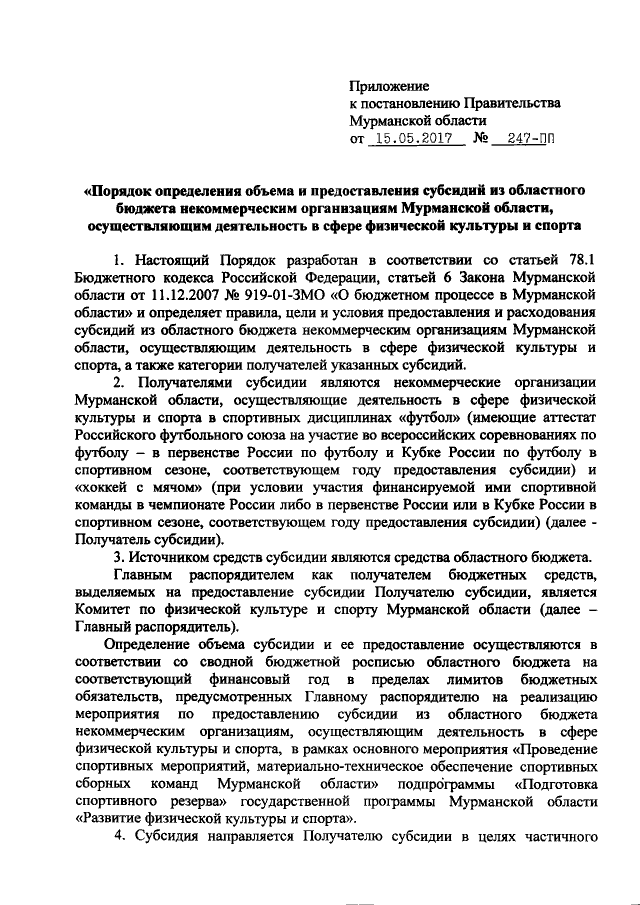 Приложение
к постановлению Правительства
Мурманской области
от 15.05.2017 № 247-ПП

«Порядок определения объема и предоставления субсидий из областного бюджета некоммерческим организациям Мурманской области, осуществляющим деятельность в сфере физической культуры и спорта

1. Настоящий Порядок разработан в соответствии со статьей 78.1 Бюджетного кодекса Российской Федерации, статьей 6 Закона Мурманской области от 11.12.2007 № 919-01-ЗМО «О бюджетном процессе в Мурманской области» и определяет правила, цели и условия предоставления и расходования субсидий из областного бюджета некоммерческим организациям Мурманской области, осуществляющим деятельность в сфере физической культуры и спорта, а также категории получателей указанных субсидий.

2. Получателями субсидии являются некоммерческие организации Мурманской области, осуществляющие деятельность в сфере физической культуры и спорта в спортивных дисциплинах «футбол» (имеющие аттестат Российского футбольного союза на участие во всероссийских соревнованиях по футболу – в первенстве России по футболу и Кубке России по футболу в спортивном сезоне, соответствующем году предоставления субсидии) и «хоккей с мячом» (при условии участия финансируемой ими спортивной команды в чемпионате России либо в первенстве России или в Кубке России в спортивном сезоне, соответствующем году предоставления субсидии) (далее - Получатель субсидии).

3. Источником средств субсидии являются средства областного бюджета.

Главным распорядителем как получателем бюджетных средств, выделяемых на предоставление субсидии Получателю субсидии, является Комитет по физической культуре и спорту Мурманской области (далее – Главный распорядитель).

Определение объема субсидии и ее предоставление осуществляются в соответствии со сводной бюджетной росписью областного бюджета на соответствующий финансовый год в пределах лимитов бюджетных обязательств, предусмотренных Главному распорядителю на реализацию мероприятия по предоставлению субсидии из областного бюджета некоммерческим организациям, осуществляющим деятельность в сфере физической культуры и спорта, в рамках основного мероприятия «Проведение спортивных мероприятий, материально-техническое обеспечение спортивных сборных команд Мурманской области» подпрограммы «Подготовка спортивного резерва» государственной программы Мурманской области «Развитие физической культуры и спорта».

4. Субсидия направляется Получателю субсидии в целях частичного